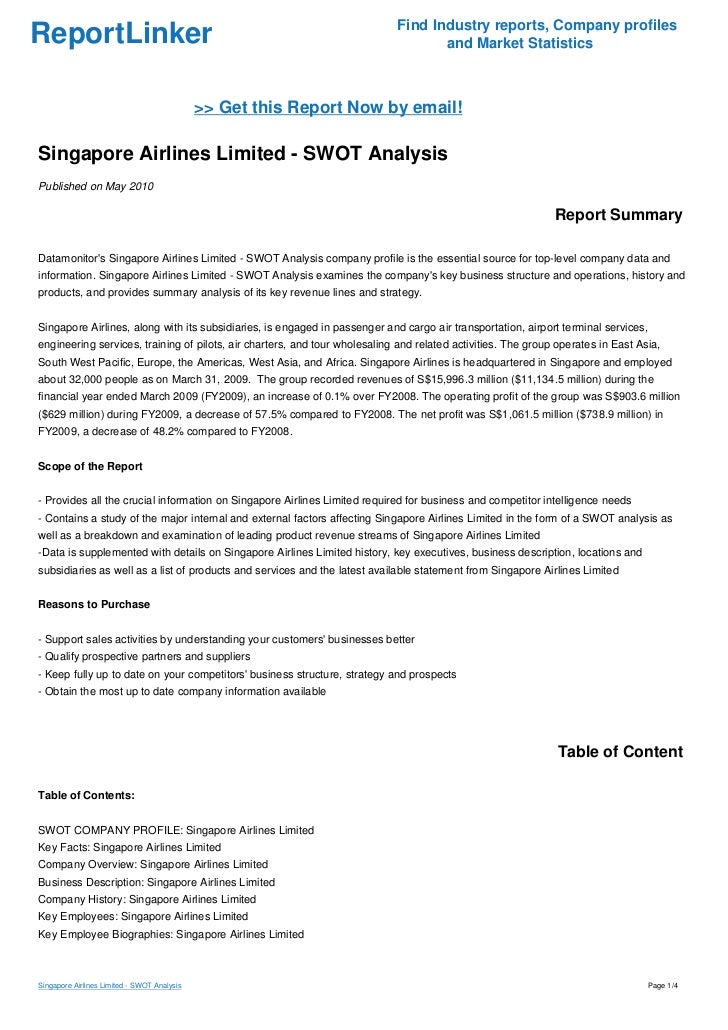 ReportLinker

Find Industry reports, Company profiles and Market Statistics

>> Get this Report Now by email!

Singapore Airlines Limited - SWOT Analysis

Published on May 2010

Report Summary

Datamonitor's Singapore Airlines Limited - SWOT Analysis company profile is the essential source for top-level company data and information. Singapore Airlines Limited - SWOT Analysis examines the company's key business structure and operations, history and products, and provides summary analysis of its key revenue lines and strategy.

Singapore Airlines, along with its subsidiaries, is engaged in passenger and cargo air transportation, airport terminal services, engineering services, training of pilots, air charters, and tour wholesaling and related activities. The group operates in East Asia, South West Pacific, Europe, the Americas, West Asia, and Africa. Singapore Airlines is headquartered in Singapore and employed about 32,000 people as on March 31, 2009. The group recorded revenues of S$15,996.3 million ($11,134.5 million) during the financial year ended March 2009 (FY2009), an increase of 0.1% over FY2008. The operating profit of the group was S$903.6 million ($629 million) during FY2009, a decrease of 57.5% compared to FY2008. The net profit was S$1,061.5 million ($738.9 million) in FY2009, a decrease of 48.2% compared to FY2008.

Scope of the Report

- Provides all the crucial information on Singapore Airlines Limited required for business and competitor intelligence needs
- Contains a study of the major internal and external factors affecting Singapore Airlines Limited in the form of a SWOT analysis as well as a breakdown and examination of leading product revenue streams of Singapore Airlines Limited
-Data is supplemented with details on Singapore Airlines Limited history, key executives, business description, locations and subsidiaries as well as a list of products and services and the latest available statement from Singapore Airlines Limited

Reasons to Purchase

- Support sales activities by understanding your customers' businesses better
- Qualify prospective partners and suppliers
- Keep fully up to date on your competitors' business structure, strategy and prospects
- Obtain the most up to date company information available

Table of Content

Table of Contents:

SWOT COMPANY PROFILE: Singapore Airlines Limited
Key Facts: Singapore Airlines Limited
Company Overview: Singapore Airlines Limited
Business Description: Singapore Airlines Limited
Company History: Singapore Airlines Limited
Key Employees: Singapore Airlines Limited
Key Employee Biographies: Singapore Airlines Limited

Singapore Airlines Limited - SWOT Analysis

Page 1/4